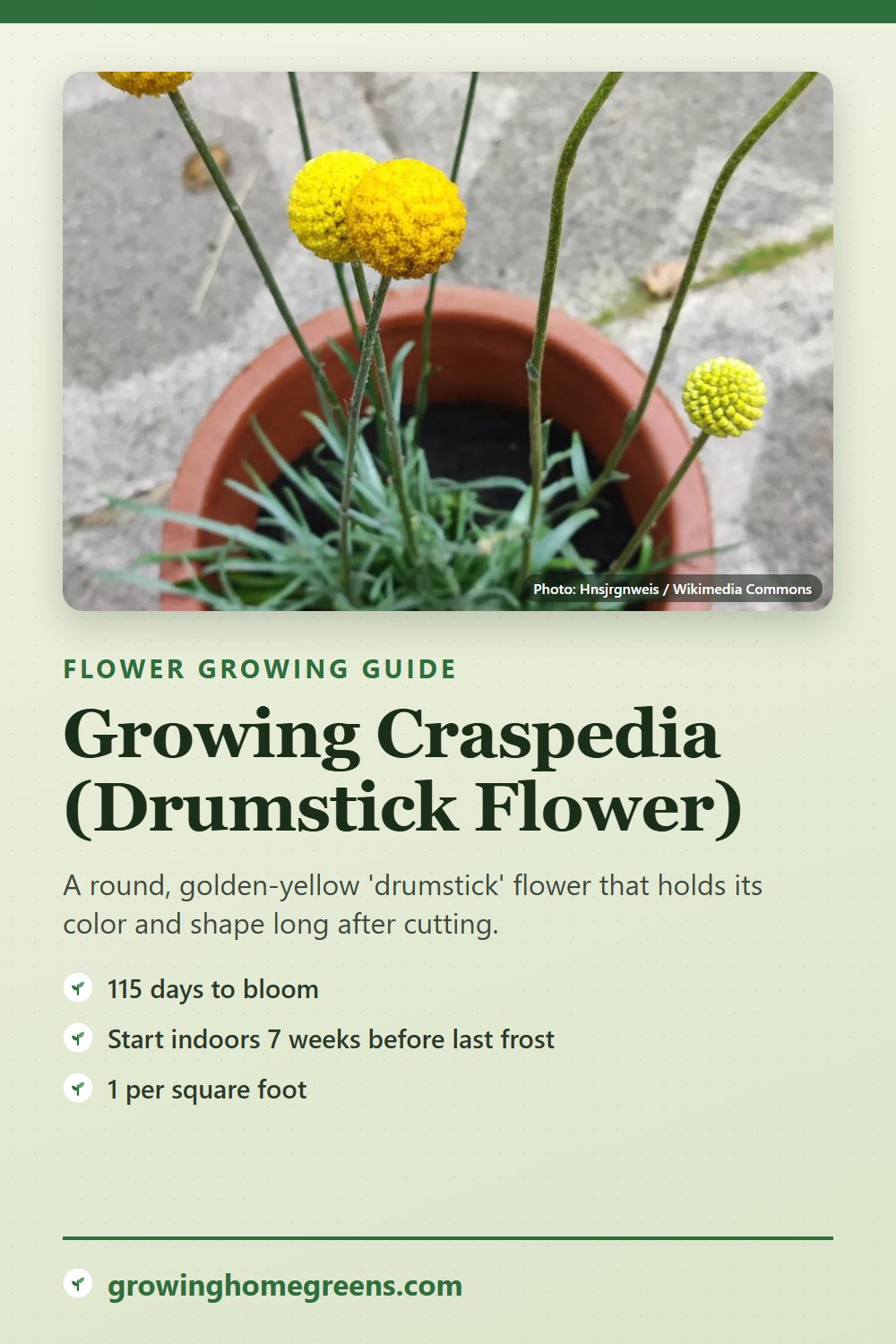 Photo: Hnsjrgnweis / Wikimedia Commons

FLOWER GROWING GUIDE

Growing Craspedia (Drumstick Flower)

A round, golden-yellow 'drumstick' flower that holds its color and shape long after cutting.

115 days to bloom

Start indoors 7 weeks before last frost

1 per square foot

growinghomegreens.com